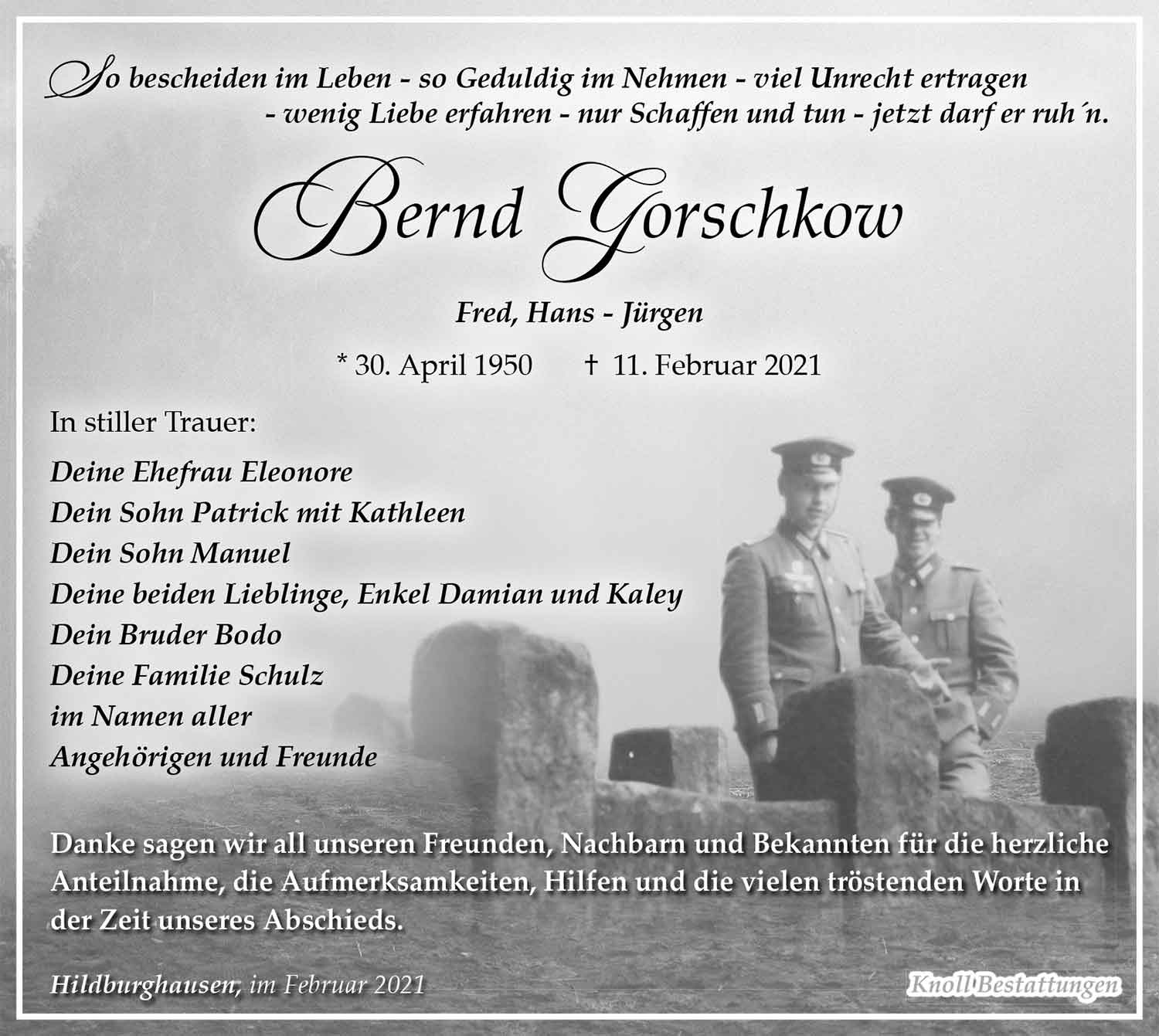 So bescheiden im Leben - so Geduldig im Nehmen - viel Unrecht ertragen - wenig Liebe erfahren - nur Schaffen und tun - jetzt darf er ruh´n.

Bernd Gorschkow

Fred, Hans - Jürgen

* 30. April 1950 † 11. Februar 2021

In stiller Trauer:

Deine Ehefrau Eleonore
Dein Sohn Patrick mit Kathleen
Dein Sohn Manuel
Deine beiden Lieblinge, Enkel Damian und Kaley
Dein Bruder Bodo
Deine Familie Schulz
im Namen aller
Angehörigen und Freunde

Danke sagen wir all unseren Freunden, Nachbarn und Bekannten für die herzliche Anteilnahme, die Aufmerksamkeiten, Hilfen und die vielen tröstenden Worte in der Zeit unseres Abschieds.

Hildburghausen, im Februar 2021

Knoll Bestattungen